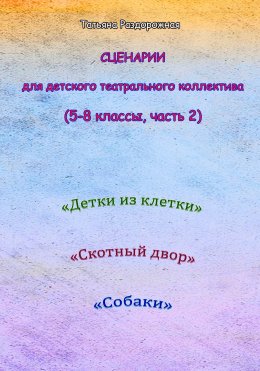 Татьяна Раздорожная

СЦЕНАРИИ

для детского театрального коллектива

(5-8 классы, часть 2)

«Детки из клетки»

«Скотный двор»

«Собаки»